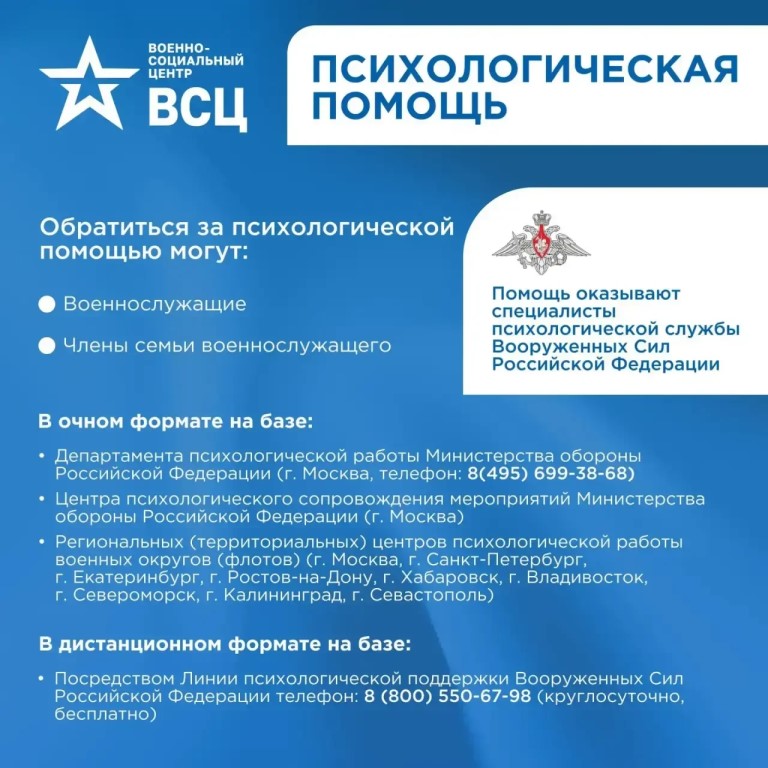 ВОЕННО-СОЦИАЛЬНЫЙ ЦЕНТР
ВСЦ

ПСИХОЛОГИЧЕСКАЯ ПОМОЩЬ

Обратиться за психологической помощью могут:

Военнослужащие

Члены семьи военнослужащего

Помощь оказывают специалисты психологической службы Вооруженных Сил Российской Федерации

В очном формате на базе:

• Департамента психологической работы Министерства обороны Российской Федерации (г. Москва, телефон: 8(495) 699-38-68)

• Центра психологического сопровождения мероприятий Министерства обороны Российской Федерации (г. Москва)

• Региональных (территориальных) центров психологической работы военных округов (флотов) (г. Москва, г. Санкт-Петербург, г. Екатеринбург, г. Ростов-на-Дону, г. Хабаровск, г. Владивосток, г. Североморск, г. Калининград, г. Севастополь)

В дистанционном формате на базе:

• Посредством Линии психологической поддержки Вооруженных Сил Российской Федерации телефон: 8 (800) 550-67-98 (круглосуточно, бесплатно)